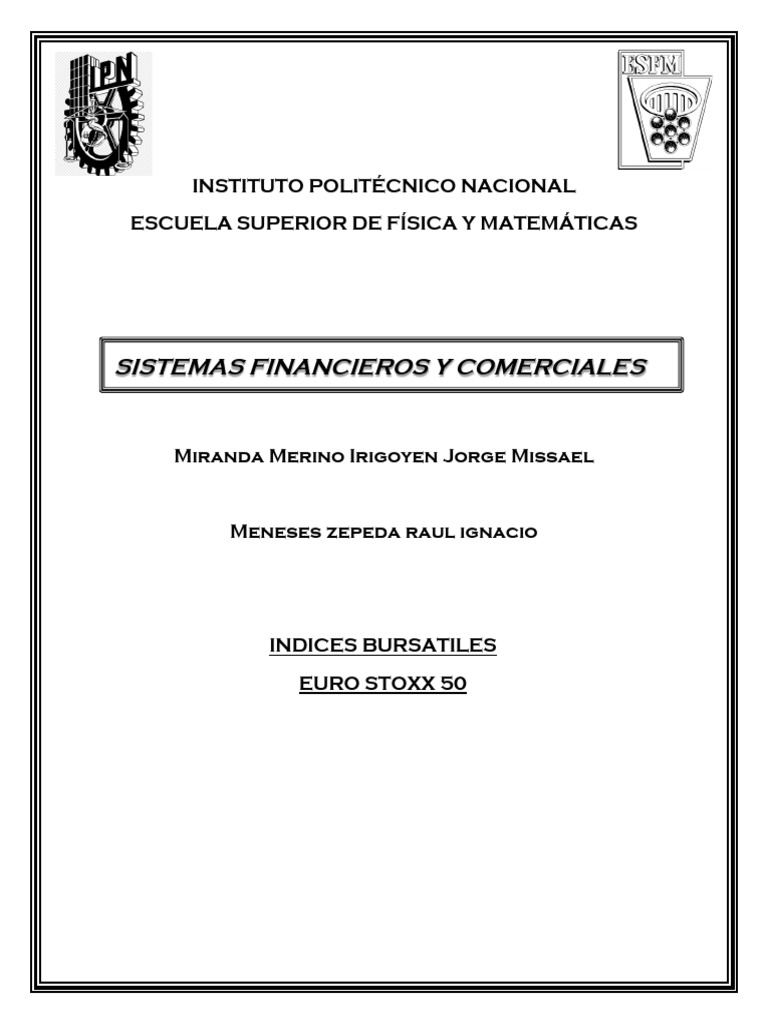 IPN

ESFM

INSTITUTO POLITÉCNICO NACIONAL

ESCUELA SUPERIOR DE FÍSICA Y MATEMÁTICAS

SISTEMAS FINANCIEROS Y COMERCIALES

Miranda Merino Irigoyen Jorge Missael

Meneses zepeda raul ignacio

INDICES BURSATILES

EURO STOXX 50